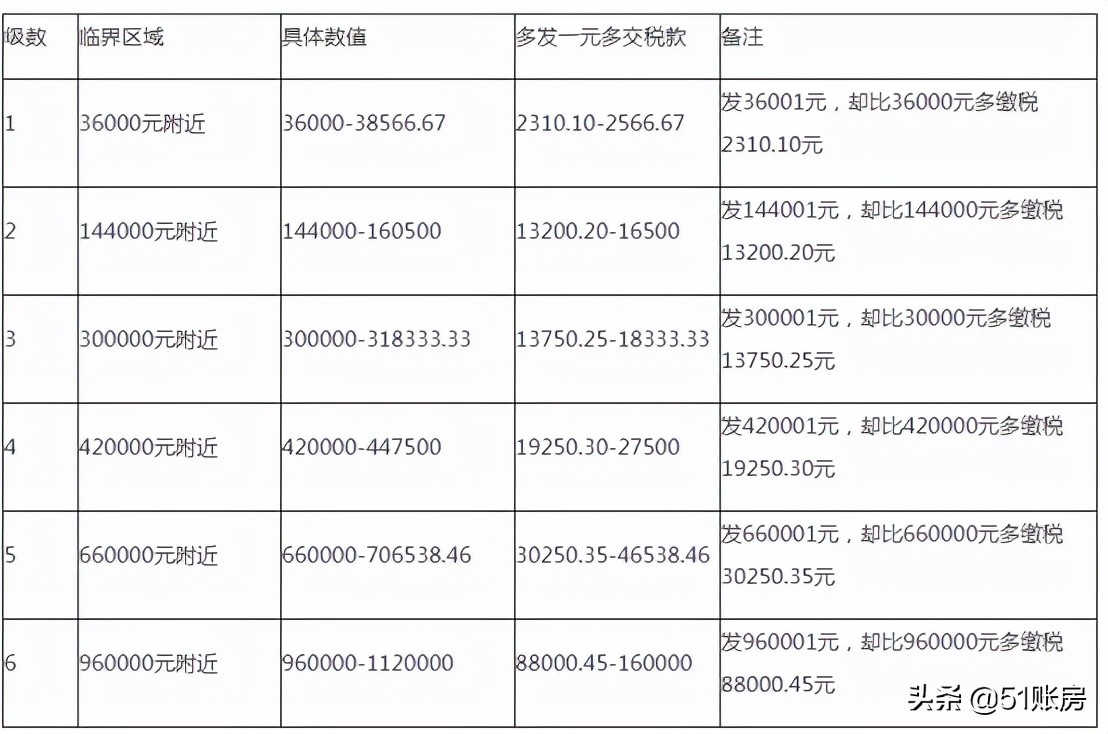 | 级数 | 临界区域 | 具体数值 | 多发一元多交税款 | 备注 |
|---|---|---|---|---|
| 1 | 36000元附近 | 36000-38566.67 | 2310.10-2566.67 | 发36001元，却比36000元多缴税2310.10元 |
| 2 | 144000元附近 | 144000-160500 | 13200.20-16500 | 发144001元，却比144000元多缴税13200.20元 |
| 3 | 300000元附近 | 300000-318333.33 | 13750.25-18333.33 | 发300001元，却比30000元多缴税13750.25元 |
| 4 | 420000元附近 | 420000-447500 | 19250.30-27500 | 发420001元，却比420000元多缴税19250.30元 |
| 5 | 660000元附近 | 660000-706538.46 | 30250.35-46538.46 | 发660001元，却比660000元多缴税30250.35元 |
| 6 | 960000元附近 | 960000-1120000 | 88000.45-160000 | 发960001元，却比960000元多缴税88000.45元 |

头条 @51账房